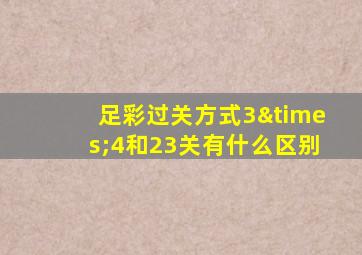 足彩过关方式3&times;4和23关有什么区别